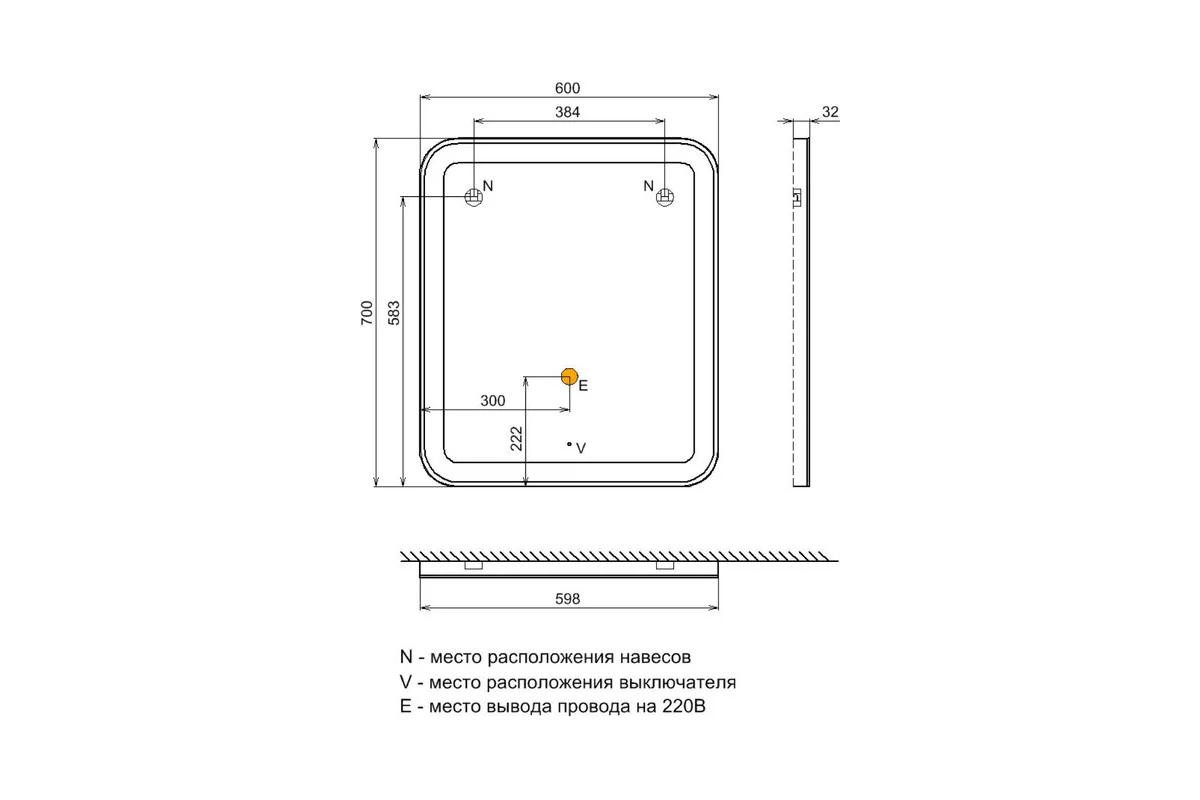 600
384
32
N
N
700
583
E
300
222
V
598

N - место расположения навесов
V - место расположения выключателя
E - место вывода провода на 220В